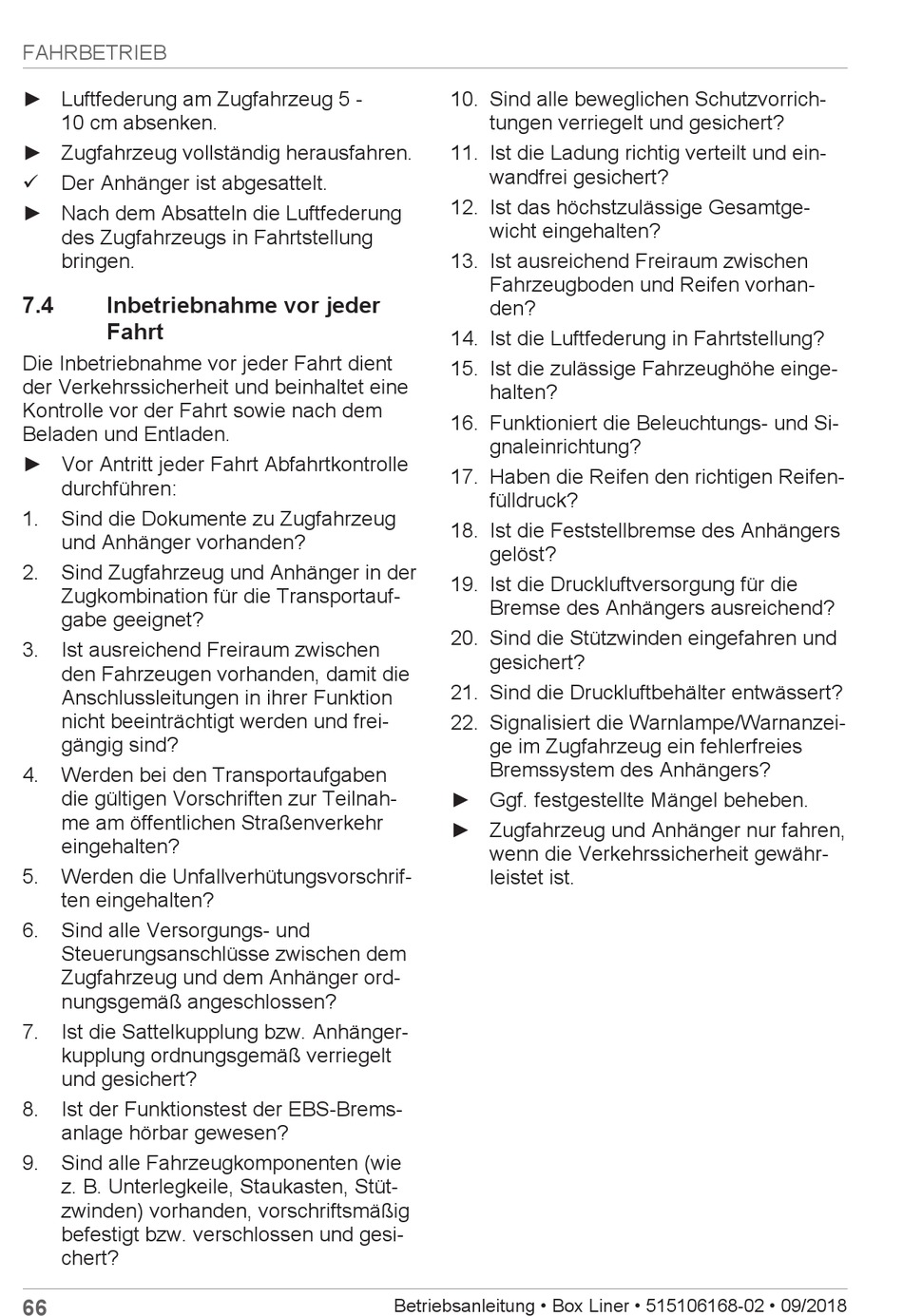 FAHRBETRIEB

► Luftfederung am Zugfahrzeug 5 - 10 cm absenken.

► Zugfahrzeug vollständig herausfahren.

✓ Der Anhänger ist abgesattelt.

► Nach dem Absatteln die Luftfederung des Zugfahrzeugs in Fahrtstellung bringen.

7.4 Inbetriebnahme vor jeder Fahrt

Die Inbetriebnahme vor jeder Fahrt dient der Verkehrssicherheit und beinhaltet eine Kontrolle vor der Fahrt sowie nach dem Beladen und Entladen.

► Vor Antritt jeder Fahrt Abfahrtkontrolle durchführen:

1. Sind die Dokumente zu Zugfahrzeug und Anhänger vorhanden?

2. Sind Zugfahrzeug und Anhänger in der Zugkombination für die Transportaufgabe geeignet?

3. Ist ausreichend Freiraum zwischen den Fahrzeugen vorhanden, damit die Anschlussleitungen in ihrer Funktion nicht beeinträchtigt werden und freigängig sind?

4. Werden bei den Transportaufgaben die gültigen Vorschriften zur Teilnahme am öffentlichen Straßenverkehr eingehalten?

5. Werden die Unfallverhütungsvorschriften eingehalten?

6. Sind alle Versorgungs- und Steuerungsanschlüsse zwischen dem Zugfahrzeug und dem Anhänger ordnungsgemäß angeschlossen?

7. Ist die Sattelkupplung bzw. Anhängerkupplung ordnungsgemäß verriegelt und gesichert?

8. Ist der Funktionstest der EBS-Bremsanlage hörbar gewesen?

9. Sind alle Fahrzeugkomponenten (wie z. B. Unterlegkeile, Staukasten, Stützwinden) vorhanden, vorschriftsmäßig befestigt bzw. verschlossen und gesichert?

10. Sind alle beweglichen Schutzvorrichtungen verriegelt und gesichert?

11. Ist die Ladung richtig verteilt und einwandfrei gesichert?

12. Ist das höchstzulässige Gesamtgewicht eingehalten?

13. Ist ausreichend Freiraum zwischen Fahrzeugboden und Reifen vorhanden?

14. Ist die Luftfederung in Fahrtstellung?

15. Ist die zulässige Fahrzeughöhe eingehalten?

16. Funktioniert die Beleuchtungs- und Signaleinrichtung?

17. Haben die Reifen den richtigen Reifenfülldruck?

18. Ist die Feststellbremse des Anhängers gelöst?

19. Ist die Druckluftversorgung für die Bremse des Anhängers ausreichend?

20. Sind die Stützwinden eingefahren und gesichert?

21. Sind die Druckluftbehälter entwässert?

22. Signalisiert die Warnlampe/Warnanzeige im Zugfahrzeug ein fehlerfreies Bremssystem des Anhängers?

► Ggf. festgestellte Mängel beheben.

► Zugfahrzeug und Anhänger nur fahren, wenn die Verkehrssicherheit gewährleistet ist.

66 Betriebsanleitung • Box Liner • 515106168-02 • 09/2018